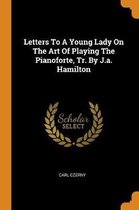 Letters To A Young Lady On The Art Of Playing The Pianoforte, Tr. By J.a. Hamilton

Scholar SELECT

CARL CZERNY